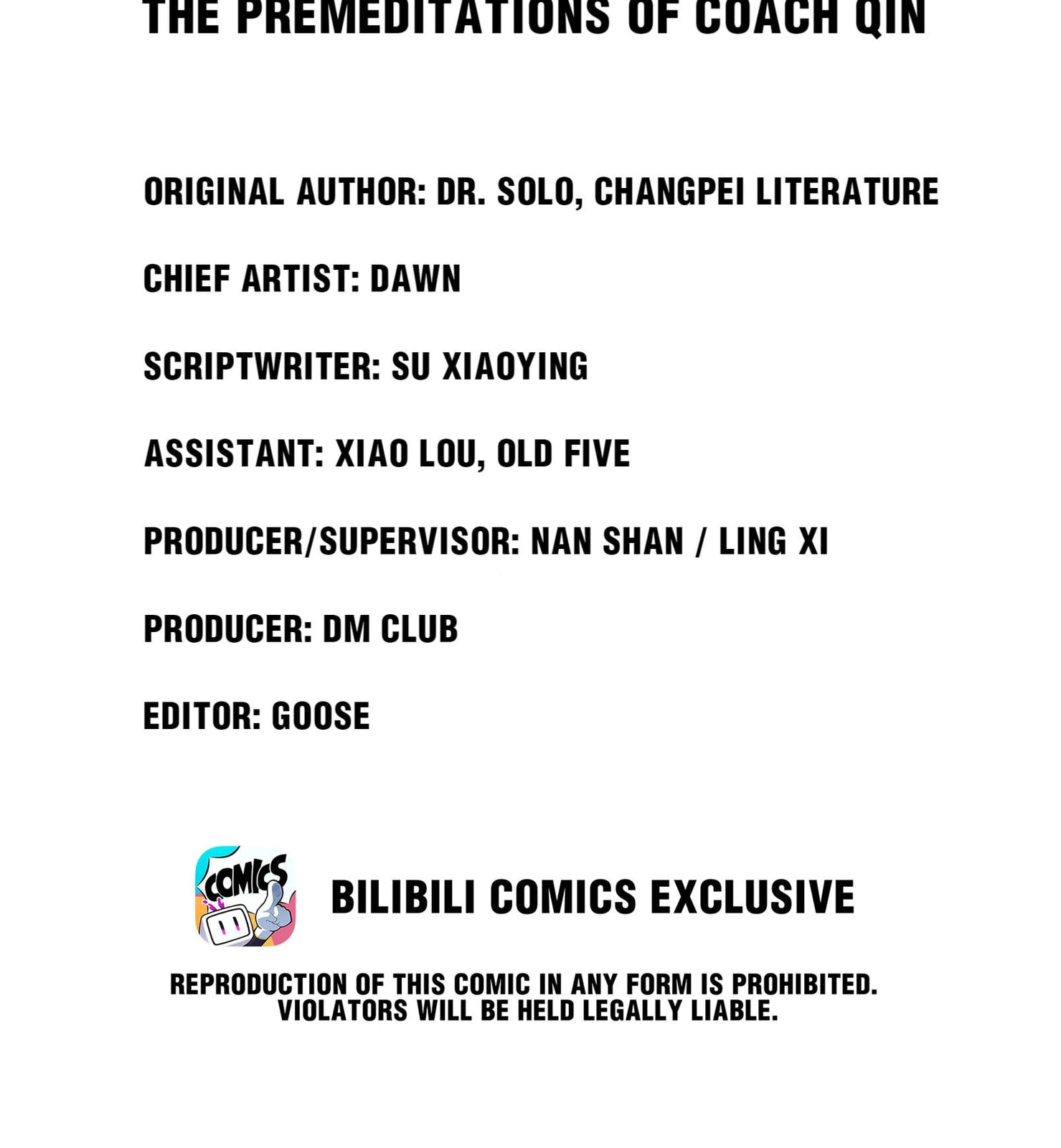 THE PREMEDITATIONS OF COACH QIN

ORIGINAL AUTHOR: DR. SOLO, CHANGPEI LITERATURE

CHIEF ARTIST: DAWN

SCRIPTWRITER: SU XIAOYING

ASSISTANT: XIAO LOU, OLD FIVE

PRODUCER/SUPERVISOR: NAN SHAN / LING XI

PRODUCER: DM CLUB

EDITOR: GOOSE

COMICS

BILIBILI COMICS EXCLUSIVE

REPRODUCTION OF THIS COMIC IN ANY FORM IS PROHIBITED. VIOLATORS WILL BE HELD LEGALLY LIABLE.